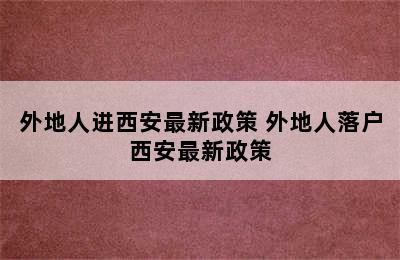 外地人进西安最新政策 外地人落户西安最新政策